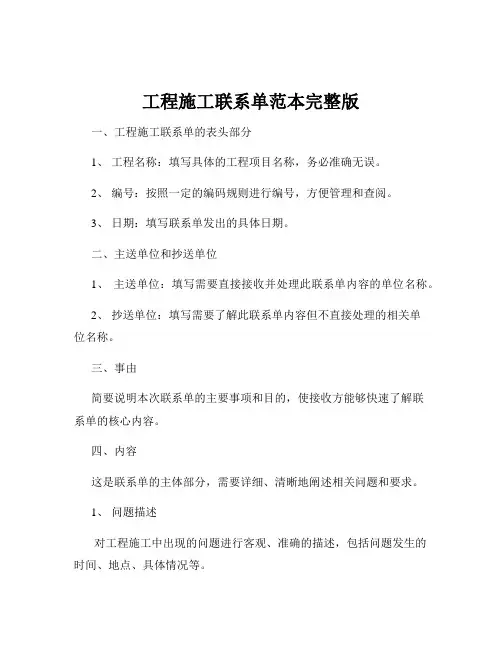 工程施工联系单范本完整版

一、工程施工联系单的表头部分

1、 工程名称：填写具体的工程项目名称，务必准确无误。

2、 编号：按照一定的编码规则进行编号，方便管理和查阅。

3、 日期：填写联系单发出的具体日期。

二、主送单位和抄送单位

1、 主送单位：填写需要直接接收并处理此联系单内容的单位名称。

2、 抄送单位：填写需要了解此联系单内容但不直接处理的相关单位名称。

三、事由

简要说明本次联系单的主要事项和目的，使接收方能够快速了解联系单的核心内容。

四、内容

这是联系单的主体部分，需要详细、清晰地阐述相关问题和要求。

1、 问题描述

对工程施工中出现的问题进行客观、准确的描述，包括问题发生的时间、地点、具体情况等。